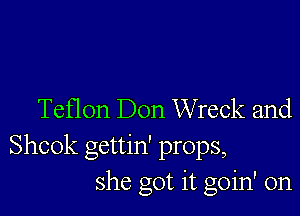 Teflon Don Wreck and Shcok gettin' props,
she got it goin' on